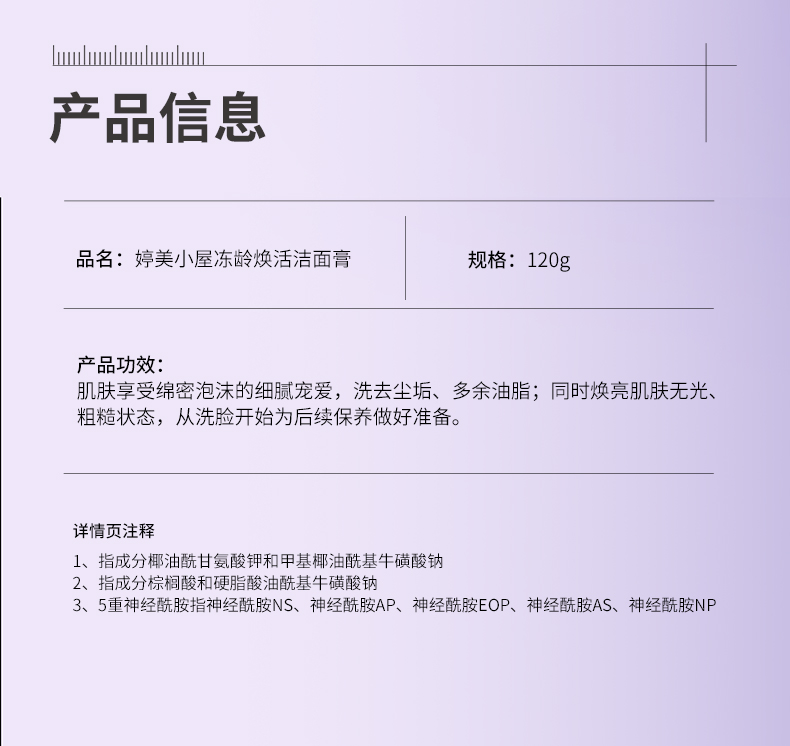 产品信息

品名：婷美小屋冻龄焕活洁面膏

规格：120g

产品功效：
肌肤享受绵密泡沫的细腻宠爱，洗去尘垢、多余油脂；同时焕亮肌肤无光、粗糙状态，从洗脸开始为后续保养做好准备。

详情页注释

1、指成分椰油酰甘氨酸钾和甲基椰油酰基牛磺酸钠
2、指成分棕榈酸和硬脂酸油酰基牛磺酸钠
3、5重神经酰胺指神经酰胺NS、神经酰胺AP、神经酰胺EOP、神经酰胺AS、神经酰胺NP